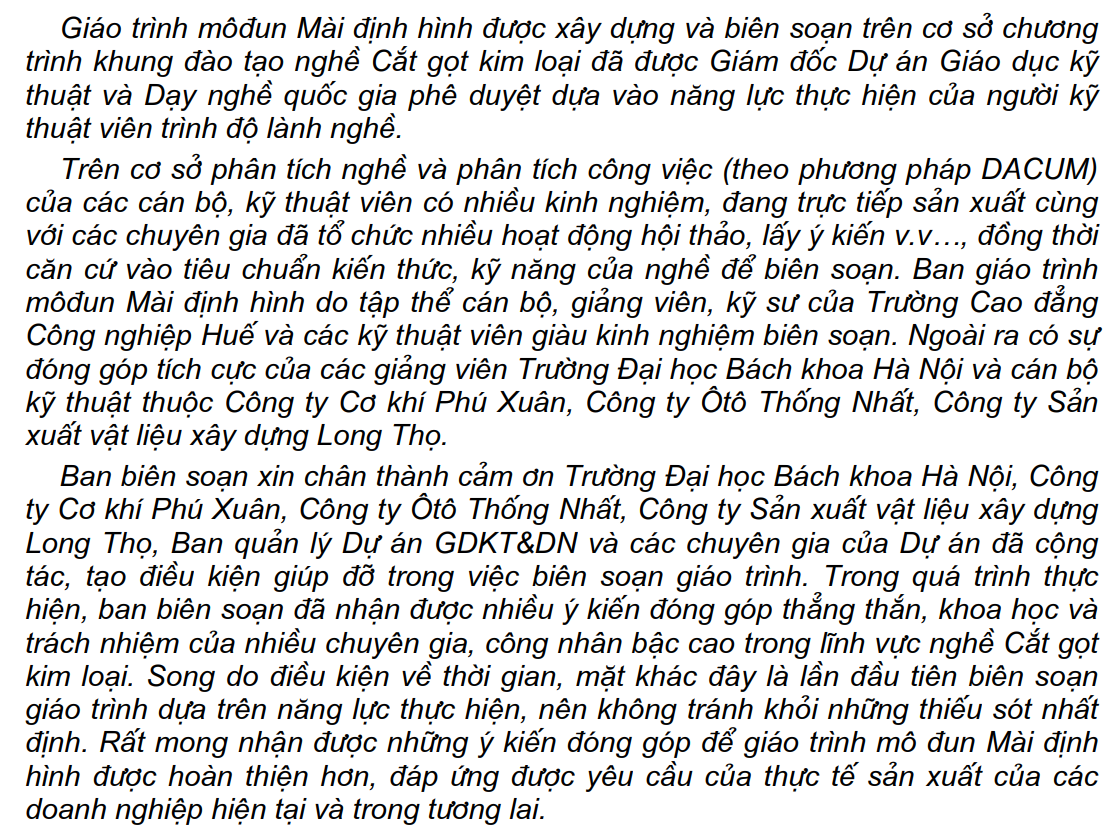 Giáo trình môđun Mài định hình được xây dựng và biên soạn trên cơ sở chương trình khung đào tạo nghề Cắt gọt kim loại đã được Giám đốc Dự án Giáo dục kỹ thuật và Dạy nghề quốc gia phê duyệt dựa vào năng lực thực hiện của người kỹ thuật viên trình độ lành nghề.

Trên cơ sở phân tích nghề và phân tích công việc (theo phương pháp DACUM) của các cán bộ, kỹ thuật viên có nhiều kinh nghiệm, đang trực tiếp sản xuất cùng với các chuyên gia đã tổ chức nhiều hoạt động hội thảo, lấy ý kiến v.v…, đồng thời căn cứ vào tiêu chuẩn kiến thức, kỹ năng của nghề để biên soạn. Ban giáo trình môđun Mài định hình do tập thể cán bộ, giảng viên, kỹ sư của Trường Cao đẳng Công nghiệp Huế và các kỹ thuật viên giàu kinh nghiệm biên soạn. Ngoài ra có sự đóng góp tích cực của các giảng viên Trường Đại học Bách khoa Hà Nội và cán bộ kỹ thuật thuộc Công ty Cơ khí Phú Xuân, Công ty Ôtô Thống Nhất, Công ty Sản xuất vật liệu xây dựng Long Thọ.

Ban biên soạn xin chân thành cảm ơn Trường Đại học Bách khoa Hà Nội, Công ty Cơ khí Phú Xuân, Công ty Ôtô Thống Nhất, Công ty Sản xuất vật liệu xây dựng Long Thọ, Ban quản lý Dự án GDKT&DN và các chuyên gia của Dự án đã cộng tác, tạo điều kiện giúp đỡ trong việc biên soạn giáo trình. Trong quá trình thực hiện, ban biên soạn đã nhận được nhiều ý kiến đóng góp thẳng thắn, khoa học và trách nhiệm của nhiều chuyên gia, công nhân bậc cao trong lĩnh vực nghề Cắt gọt kim loại. Song do điều kiện về thời gian, mặt khác đây là lần đầu tiên biên soạn giáo trình dựa trên năng lực thực hiện, nên không tránh khỏi những thiếu sót nhất định. Rất mong nhận được những ý kiến đóng góp để giáo trình mô đun Mài định hình được hoàn thiện hơn, đáp ứng được yêu cầu của thực tế sản xuất của các doanh nghiệp hiện tại và trong tương lai.